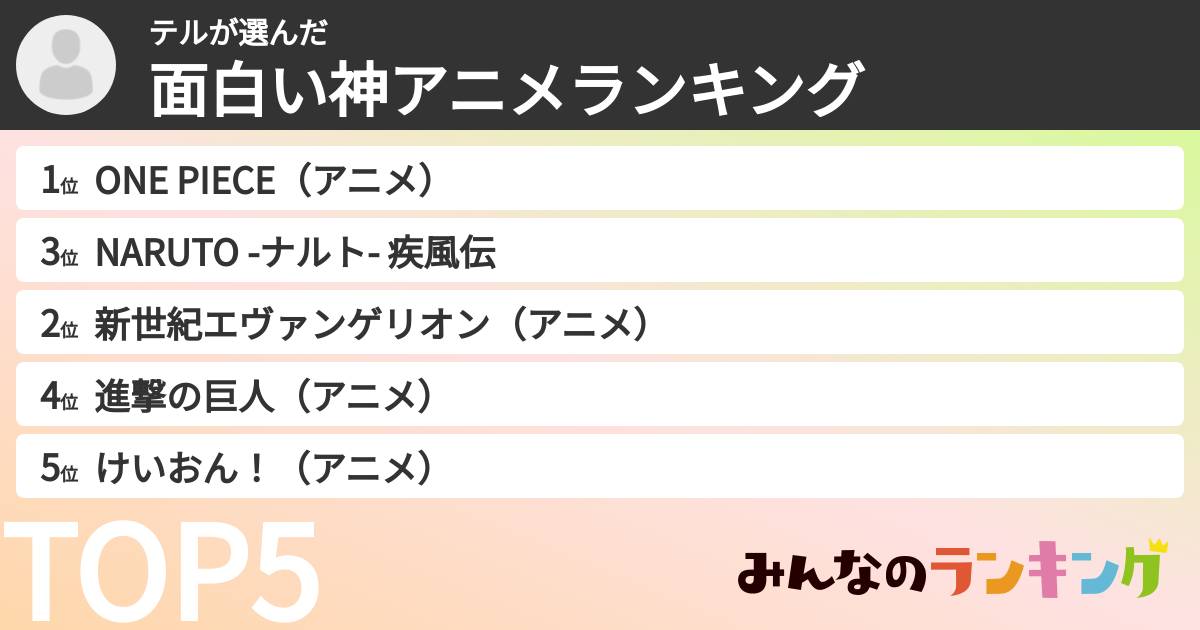 テルが選んだ
面白い神アニメランキング

1位 ONE PIECE（アニメ）
3位 NARUTO -ナルト- 疾風伝
2位 新世紀エヴァンゲリオン（アニメ）
4位 進撃の巨人（アニメ）
5位 けいおん！（アニメ）

TOP5

みんなのランキング